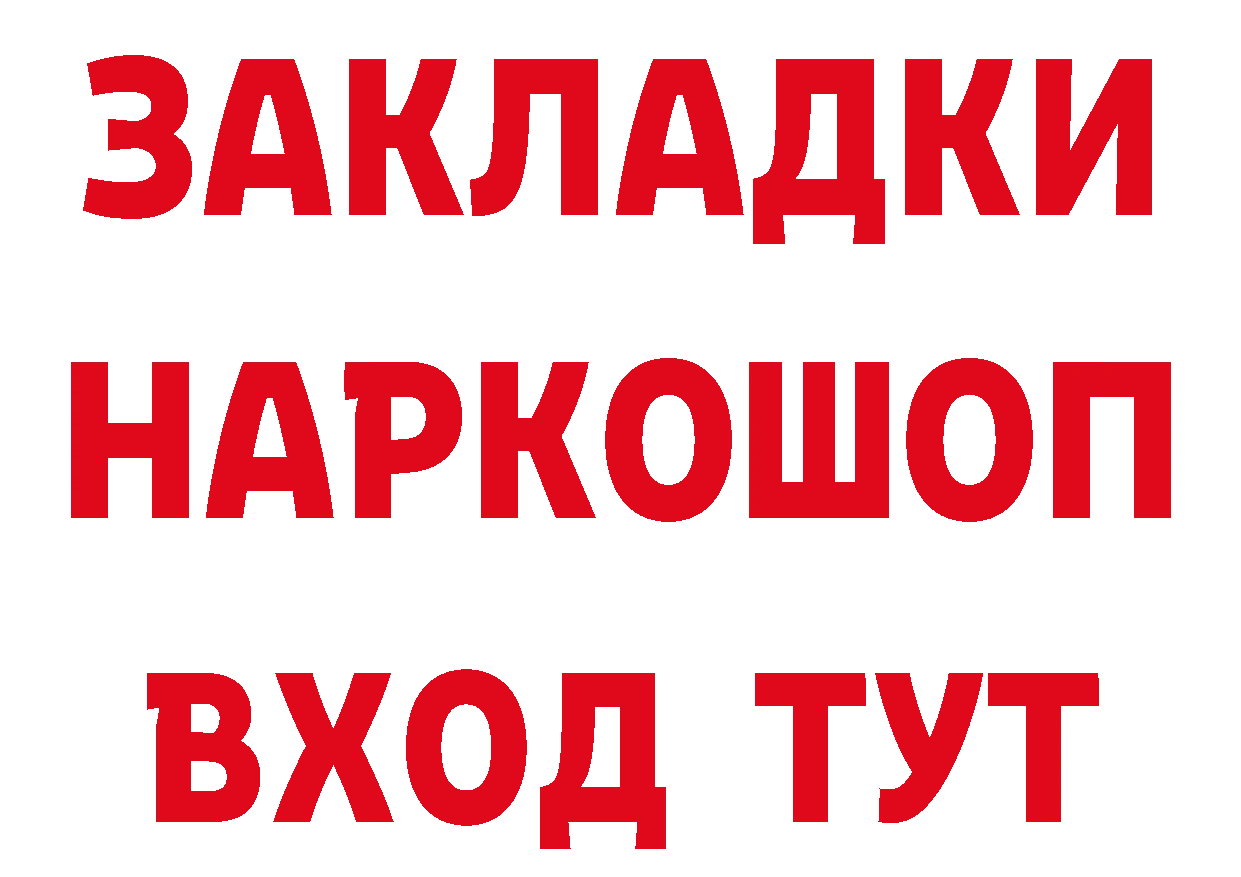 ЗАКЛАДКИ НАРКОШОП ВХОД ТУТ